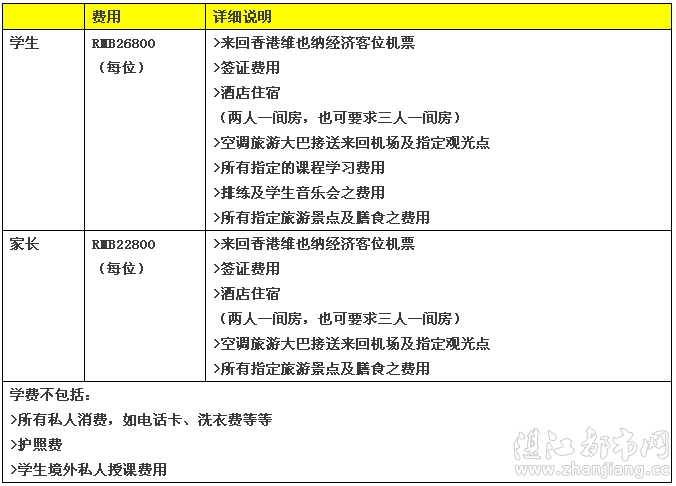 |  | 费用 | 详细说明 |
|---|---|---|
| 学生 | RMB26800（每位） | >来回香港维也纳经济客位机票<br>>签证费用<br>>酒店住宿<br>（两人一间房，也可要求三人一间房）<br>>空调旅游大巴接送来回机场及指定观光点<br>>所有指定的课程学习费用<br>>排练及学生音乐会之费用<br>>所有指定旅游景点及膳食之费用 |
| 家长 | RMB22800（每位） | >来回香港维也纳经济客位机票<br>>签证费用<br>>酒店住宿<br>（两人一间房，也可要求三人一间房）<br>>空调旅游大巴接送来回机场及指定观光点<br>>所有指定旅游景点及膳食之费用 |

学费不包括：
>所有私人消费，如电话卡、洗衣费等等
>护照费
>学生境外私人授课费用

湛江都市网
www.zhanjiang.cc